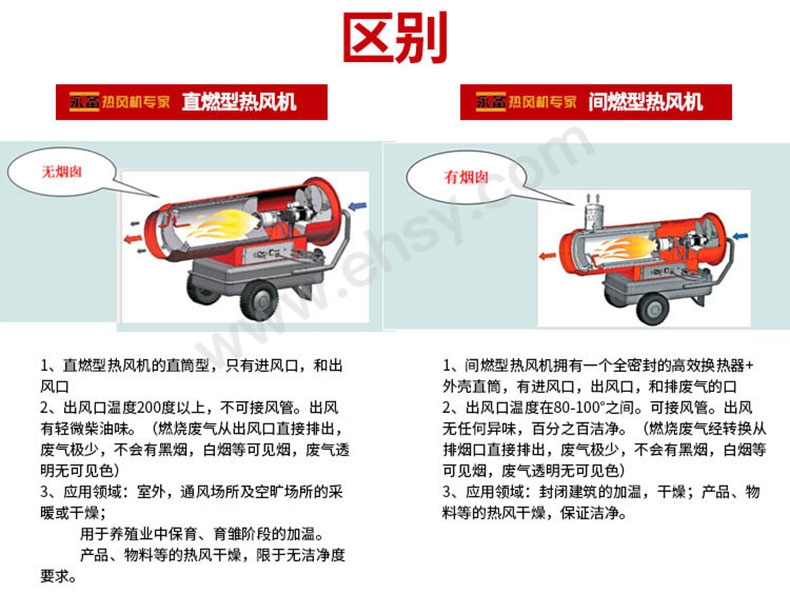 区别

永备 热风机专家 直燃型热风机

无烟囱

1、直燃型热风机的直筒型，只有进风口，和出风口
2、出风口温度200度以上，不可接风管。出风有轻微柴油味。（燃烧废气从出风口直接排出，废气极少，不会有黑烟，白烟等可见烟，废气透明无可见色）
3、应用领域：室外，通风场所及空旷场所的采暖或干燥；
用于养殖业中保育、育雏阶段的加温。
产品、物料等的热风干燥，限于无洁净度要求。

永备 热风机专家 间燃型热风机

有烟囱

1、间燃型热风机拥有一个全密封的高效换热器+外壳直筒，有进风口，出风口，和排废气的口
2、出风口温度在80-100°之间。可接风管。出风无任何异味，百分之百洁净。（燃烧废气经转换从排烟口直接排出，废气极少，不会有黑烟，白烟等可见烟，废气透明无可见色）
3、应用领域：封闭建筑的加温，干燥；产品、物料等的热风干燥，保证洁净。

www.ehsy.com